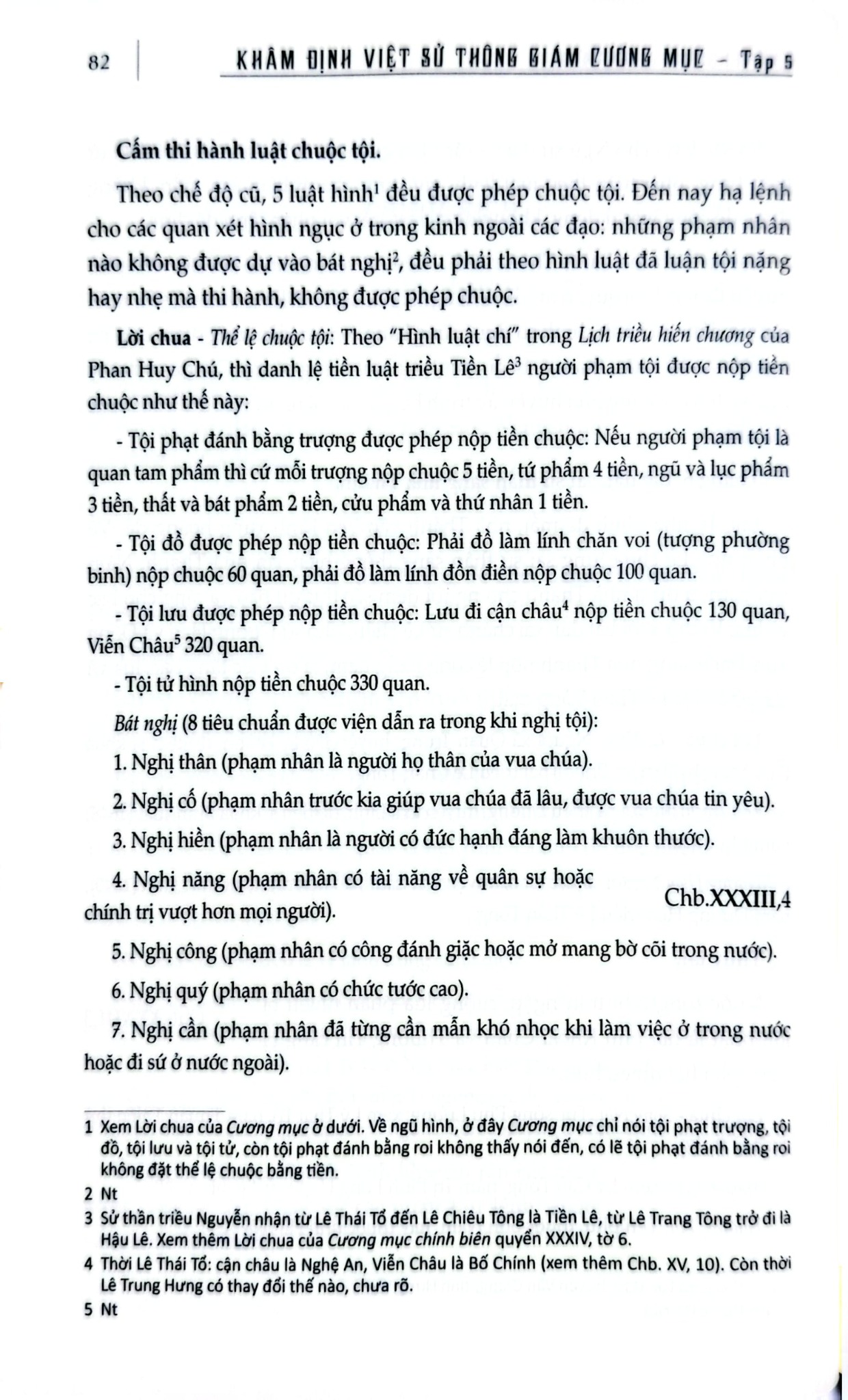 82 KHÂM ĐỊNH VIỆT SỬ THÔNG GIÁM CƯƠNG MỤC - Tập 5

Cấm thi hành luật chuộc tội.

Theo chế độ cũ, 5 luật hình$^{1}$ đều được phép chuộc tội. Đến nay hạ lệnh cho các quan xét hình ngục ở trong kinh ngoài các đạo: những phạm nhân nào không được dự vào bát nghị$^{2}$, đều phải theo hình luật đã luận tội nặng hay nhẹ mà thi hành, không được phép chuộc.

Lời chua - Thể lệ chuộc tội: Theo "Hình luật chí" trong Lịch triều hiến chương của Phan Huy Chú, thì danh lệ tiền luật triều Tiền Lê$^{3}$ người phạm tội được nộp tiền chuộc như thế này:

- Tội phạt đánh bằng trượng được phép nộp tiền chuộc: Nếu người phạm tội là quan tam phẩm thì cứ mỗi trượng nộp chuộc 5 tiền, tứ phẩm 4 tiền, ngũ và lục phẩm 3 tiền, thất và bát phẩm 2 tiền, cửu phẩm và thứ nhân 1 tiền.

- Tội đồ được phép nộp tiền chuộc: Phải đồ làm lính chăn voi (tượng phường binh) nộp chuộc 60 quan, phải đồ làm lính đồn điền nộp chuộc 100 quan.

- Tội lưu được phép nộp tiền chuộc: Lưu đi cận châu$^{4}$ nộp tiền chuộc 130 quan, Viễn Châu$^{5}$ 320 quan.

- Tội tử hình nộp tiền chuộc 330 quan.

Bát nghị (8 tiêu chuẩn được viện dẫn ra trong khi nghị tội):

1. Nghị thân (phạm nhân là người họ thân của vua chúa).

2. Nghị cố (phạm nhân trước kia giúp vua chúa đã lâu, được vua chúa tin yêu).

3. Nghị hiền (phạm nhân là người có đức hạnh đáng làm khuôn thước).

4. Nghị năng (phạm nhân có tài năng về quân sự hoặc chính trị vượt hơn mọi người).

Chb.XXXIII,4

5. Nghị công (phạm nhân có công đánh giặc hoặc mở mang bờ cõi trong nước).

6. Nghị quý (phạm nhân có chức tước cao).

7. Nghị cần (phạm nhân đã từng cần mẫn khó nhọc khi làm việc ở trong nước hoặc đi sứ ở nước ngoài).

1 Xem Lời chua của Cương mục ở dưới. Về ngũ hình, ở đây Cương mục chỉ nói tội phạt trượng, tội đồ, tội lưu và tội tử, còn tội phạt đánh bằng roi không thấy nói đến, có lẽ tội phạt đánh bằng roi không đặt thể lệ chuộc bằng tiền.

2 Nt

3 Sử thần triều Nguyễn nhận từ Lê Thái Tổ đến Lê Chiêu Tông là Tiền Lê, từ Lê Trang Tông trở đi là Hậu Lê. Xem thêm Lời chua của Cương mục chính biên quyển XXXIV, tờ 6.

4 Thời Lê Thái Tổ: cận châu là Nghệ An, Viễn Châu là Bố Chính (xem thêm Chb. XV, 10). Còn thời Lê Trung Hưng có thay đổi thế nào, chưa rõ.

5 Nt